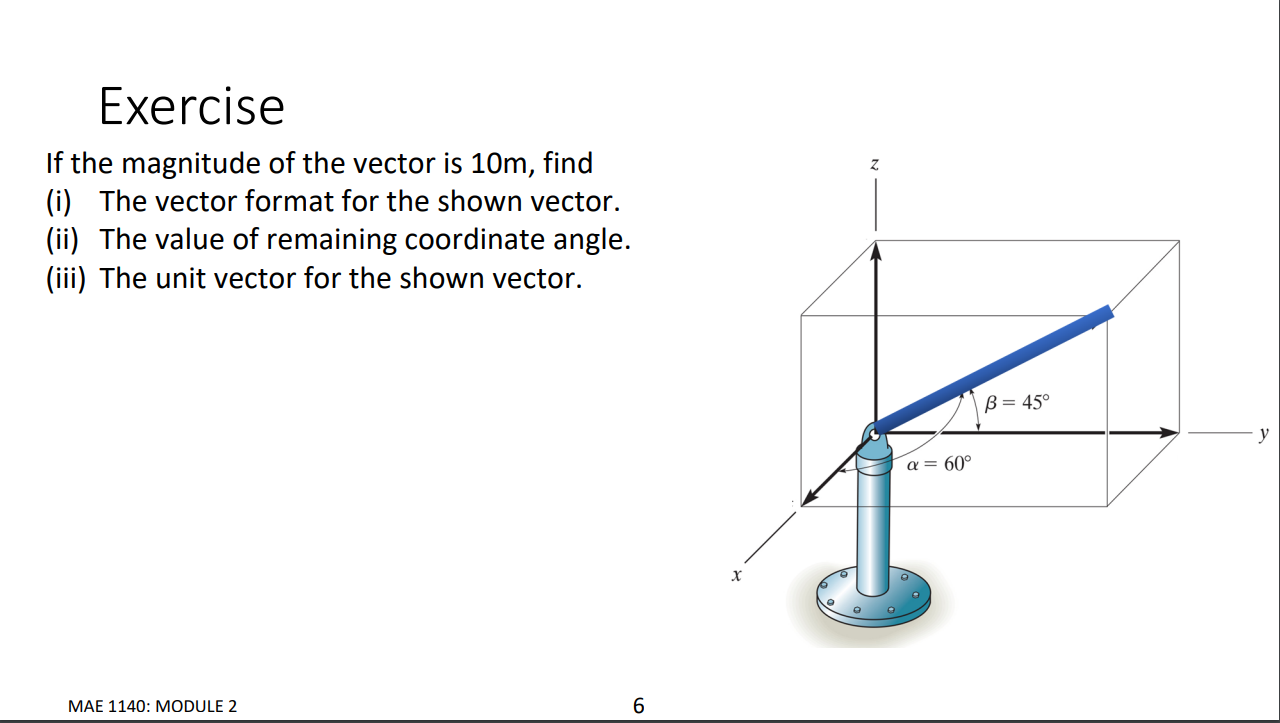 Exercise

If the magnitude of the vector is 10m, find
(i) The vector format for the shown vector.
(ii) The value of remaining coordinate angle.
(iii) The unit vector for the shown vector.

$z$

$\beta = 45°$

$y$

$\alpha = 60°$

$x$

MAE 1140: MODULE 2

6